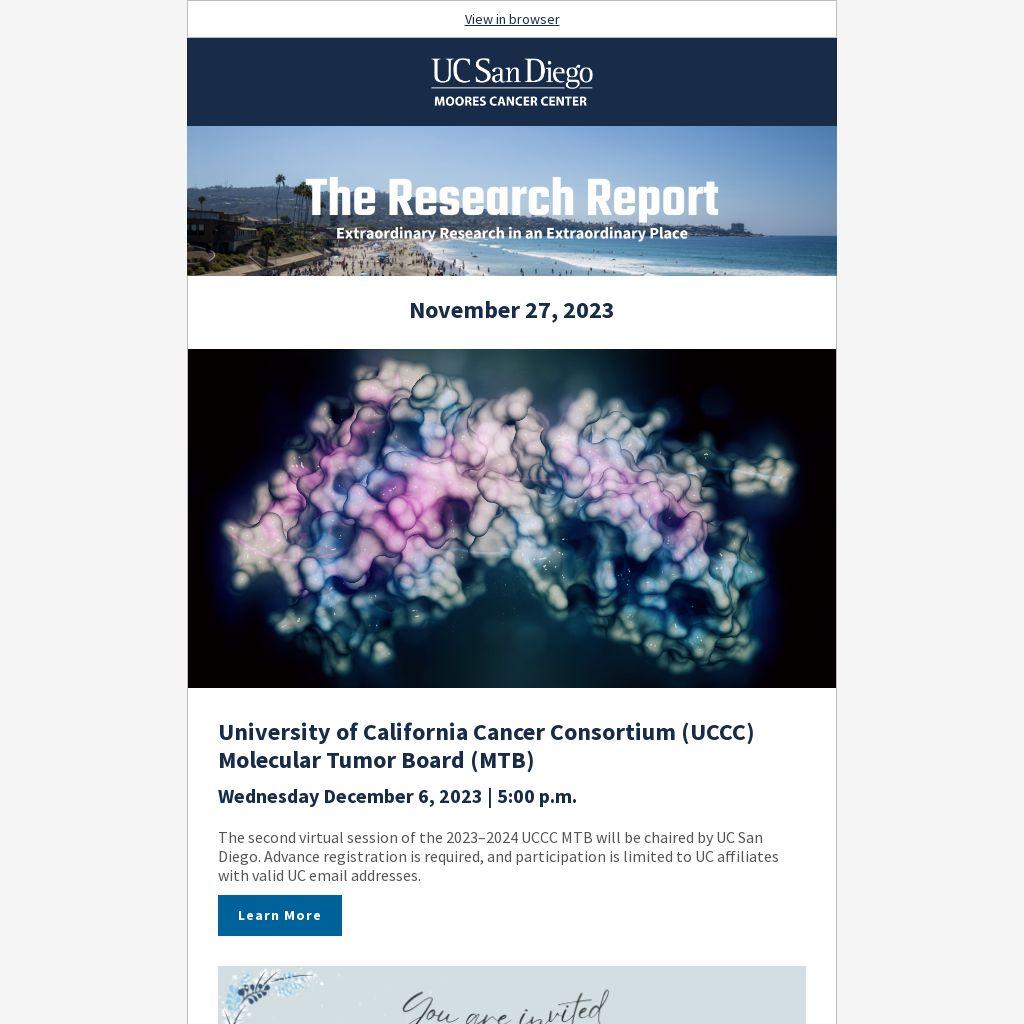 View in browser

UC San Diego
MOORES CANCER CENTER

The Research Report
Extraordinary Research in an Extraordinary Place

November 27, 2023

University of California Cancer Consortium (UCCC) Molecular Tumor Board (MTB)

Wednesday December 6, 2023 | 5:00 p.m.

The second virtual session of the 2023–2024 UCCC MTB will be chaired by UC San Diego. Advance registration is required, and participation is limited to UC affiliates with valid UC email addresses.

Learn More

You are invited